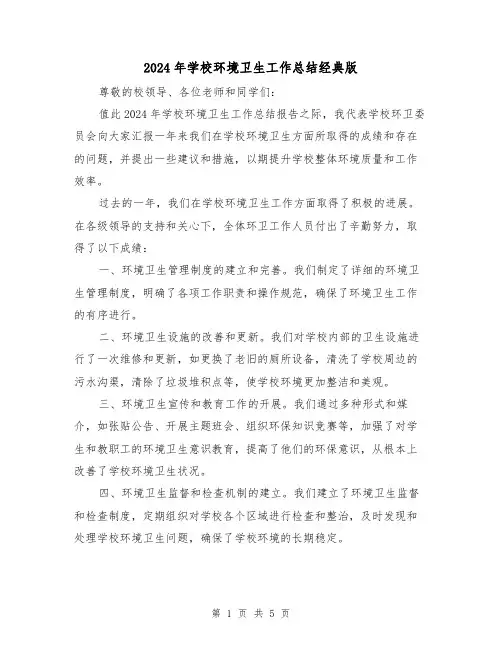 2024年学校环境卫生工作总结经典版

尊敬的校领导、各位老师和同学们:

值此2024年学校环境卫生工作总结报告之际，我代表学校环卫委员会向大家汇报一年来我们在学校环境卫生方面所取得的成绩和存在的问题，并提出一些建议和措施，以期提升学校整体环境质量和工作效率。

过去的一年，我们在学校环境卫生工作方面取得了积极的进展。在各级领导的支持和关心下，全体环卫工作人员付出了辛勤努力，取得了以下成绩:

一、环境卫生管理制度的建立和完善。我们制定了详细的环境卫生管理制度，明确了各项工作职责和操作规范，确保了环境卫生工作的有序进行。

二、环境卫生设施的改善和更新。我们对学校内部的卫生设施进行了一次维修和更新，如更换了老旧的厕所设备，清洗了学校周边的污水沟渠，清除了垃圾堆积点等，使学校环境更加整洁和美观。

三、环境卫生宣传和教育工作的开展。我们通过多种形式和媒介，如张贴公告、开展主题班会、组织环保知识竞赛等，加强了对学生和教职工的环境卫生意识教育，提高了他们的环保意识，从根本上改善了学校环境卫生状况。

四、环境卫生监督和检查机制的建立。我们建立了环境卫生监督和检查制度，定期组织对学校各个区域进行检查和整治，及时发现和处理学校环境卫生问题，确保了学校环境的长期稳定。

第 1 页 共 5 页